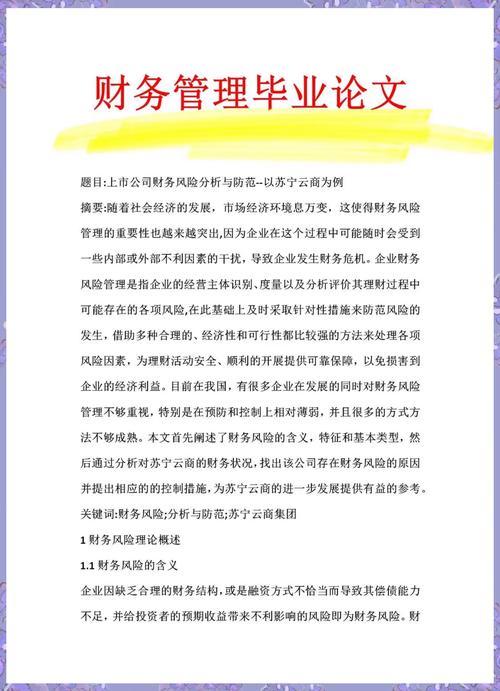 财务管理毕业论文

题目:上市公司财务风险分析与防范--以苏宁云商为例

摘要:随着社会经济的发展，市场经济环境息万变，这使得财务风险管理的重要性也越来越突出,因为企业在这个过程中可能随时会受到一些内部或外部不利因素的干扰，导致企业发生财务危机。企业财务风险管理是指企业的经营主体识别、度量以及分析评价其理财过程中可能存在的各项风险,在此基础上及时采取针对性措施来防范风险的发生，借助多种合理的、经济性和可行性都比较强的方法来处理各项风险因素，为理财活动安全、顺利的开展提供可靠保障，以免损害到企业的经济利益。目前在我国，有很多企业在发展的同时对财务风险管理不够重视，特别是在预防和控制上相对薄弱，并且很多的方式方法不够成熟。本文首先阐述了财务风险的含义，特征和基本类型，然后通过分析对苏宁云商的财务状况,找出该公司存在财务风险的原因并提出相应的的控制措施,为苏宁云商的进一步发展提供有益的参考。

关键词:财务风险;分析与防范;苏宁云商集团

1 财务风险理论概述

1.1 财务风险的含义

企业因缺乏合理的财务结构,或是融资方式不恰当而导致其偿债能力不足，并给投资者的预期收益带来不利影响的风险即为财务风险。财